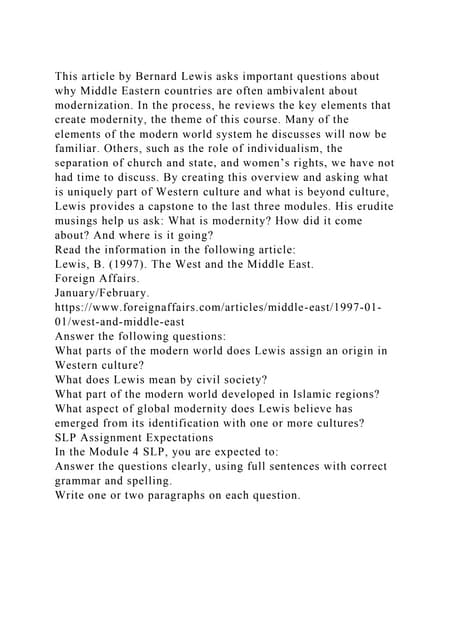 This article by Bernard Lewis asks important questions about why Middle Eastern countries are often ambivalent about modernization. In the process, he reviews the key elements that create modernity, the theme of this course. Many of the elements of the modern world system he discusses will now be familiar. Others, such as the role of individualism, the separation of church and state, and women's rights, we have not had time to discuss. By creating this overview and asking what is uniquely part of Western culture and what is beyond culture, Lewis provides a capstone to the last three modules. His erudite musings help us ask: What is modernity? How did it come about? And where is it going?
Read the information in the following article:
Lewis, B. (1997). The West and the Middle East.
Foreign Affairs.
January/February.
https://www.foreignaffairs.com/articles/middle-east/1997-01-01/west-and-middle-east
Answer the following questions:
What parts of the modern world does Lewis assign an origin in Western culture?
What does Lewis mean by civil society?
What part of the modern world developed in Islamic regions?
What aspect of global modernity does Lewis believe has emerged from its identification with one or more cultures?
SLP Assignment Expectations
In the Module 4 SLP, you are expected to:
Answer the questions clearly, using full sentences with correct grammar and spelling.
Write one or two paragraphs on each question.